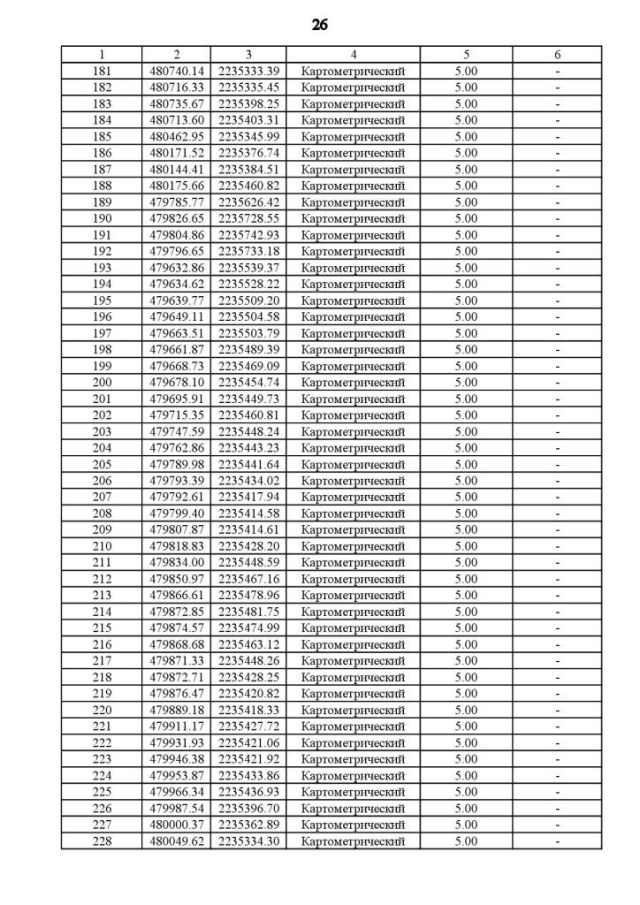 26

| 1 | 2 | 3 | 4 | 5 | 6 |
|---|---|---|---|---|---|
| 181 | 480740.14 | 2235333.39 | Картометрический | 5.00 | - |
| 182 | 480716.33 | 2235335.45 | Картометрический | 5.00 | - |
| 183 | 480735.67 | 2235398.25 | Картометрический | 5.00 | - |
| 184 | 480713.60 | 2235403.31 | Картометрический | 5.00 | - |
| 185 | 480462.95 | 2235345.99 | Картометрический | 5.00 | - |
| 186 | 480171.52 | 2235376.74 | Картометрический | 5.00 | - |
| 187 | 480144.41 | 2235384.51 | Картометрический | 5.00 | - |
| 188 | 480175.66 | 2235460.82 | Картометрический | 5.00 | - |
| 189 | 479785.77 | 2235626.42 | Картометрический | 5.00 | - |
| 190 | 479826.65 | 2235728.55 | Картометрический | 5.00 | - |
| 191 | 479804.86 | 2235742.93 | Картометрический | 5.00 | - |
| 192 | 479796.65 | 2235733.18 | Картометрический | 5.00 | - |
| 193 | 479632.86 | 2235539.37 | Картометрический | 5.00 | - |
| 194 | 479634.62 | 2235528.22 | Картометрический | 5.00 | - |
| 195 | 479639.77 | 2235509.20 | Картометрический | 5.00 | - |
| 196 | 479649.11 | 2235504.58 | Картометрический | 5.00 | - |
| 197 | 479663.51 | 2235503.79 | Картометрический | 5.00 | - |
| 198 | 479661.87 | 2235489.39 | Картометрический | 5.00 | - |
| 199 | 479668.73 | 2235469.09 | Картометрический | 5.00 | - |
| 200 | 479678.10 | 2235454.74 | Картометрический | 5.00 | - |
| 201 | 479695.91 | 2235449.73 | Картометрический | 5.00 | - |
| 202 | 479715.35 | 2235460.81 | Картометрический | 5.00 | - |
| 203 | 479747.59 | 2235448.24 | Картометрический | 5.00 | - |
| 204 | 479762.86 | 2235443.23 | Картометрический | 5.00 | - |
| 205 | 479789.98 | 2235441.64 | Картометрический | 5.00 | - |
| 206 | 479793.39 | 2235434.02 | Картометрический | 5.00 | - |
| 207 | 479792.61 | 2235417.94 | Картометрический | 5.00 | - |
| 208 | 479799.40 | 2235414.58 | Картометрический | 5.00 | - |
| 209 | 479807.87 | 2235414.61 | Картометрический | 5.00 | - |
| 210 | 479818.83 | 2235428.20 | Картометрический | 5.00 | - |
| 211 | 479834.00 | 2235448.59 | Картометрический | 5.00 | - |
| 212 | 479850.97 | 2235467.16 | Картометрический | 5.00 | - |
| 213 | 479866.61 | 2235478.96 | Картометрический | 5.00 | - |
| 214 | 479872.85 | 2235481.75 | Картометрический | 5.00 | - |
| 215 | 479874.57 | 2235474.99 | Картометрический | 5.00 | - |
| 216 | 479868.68 | 2235463.12 | Картометрический | 5.00 | - |
| 217 | 479871.33 | 2235448.26 | Картометрический | 5.00 | - |
| 218 | 479872.71 | 2235428.25 | Картометрический | 5.00 | - |
| 219 | 479876.47 | 2235420.82 | Картометрический | 5.00 | - |
| 220 | 479889.18 | 2235418.33 | Картометрический | 5.00 | - |
| 221 | 479911.17 | 2235427.72 | Картометрический | 5.00 | - |
| 222 | 479931.93 | 2235421.06 | Картометрический | 5.00 | - |
| 223 | 479946.38 | 2235421.92 | Картометрический | 5.00 | - |
| 224 | 479953.87 | 2235433.86 | Картометрический | 5.00 | - |
| 225 | 479966.34 | 2235436.93 | Картометрический | 5.00 | - |
| 226 | 479987.54 | 2235396.70 | Картометрический | 5.00 | - |
| 227 | 480000.37 | 2235362.89 | Картометрический | 5.00 | - |
| 228 | 480049.62 | 2235334.30 | Картометрический | 5.00 | - |